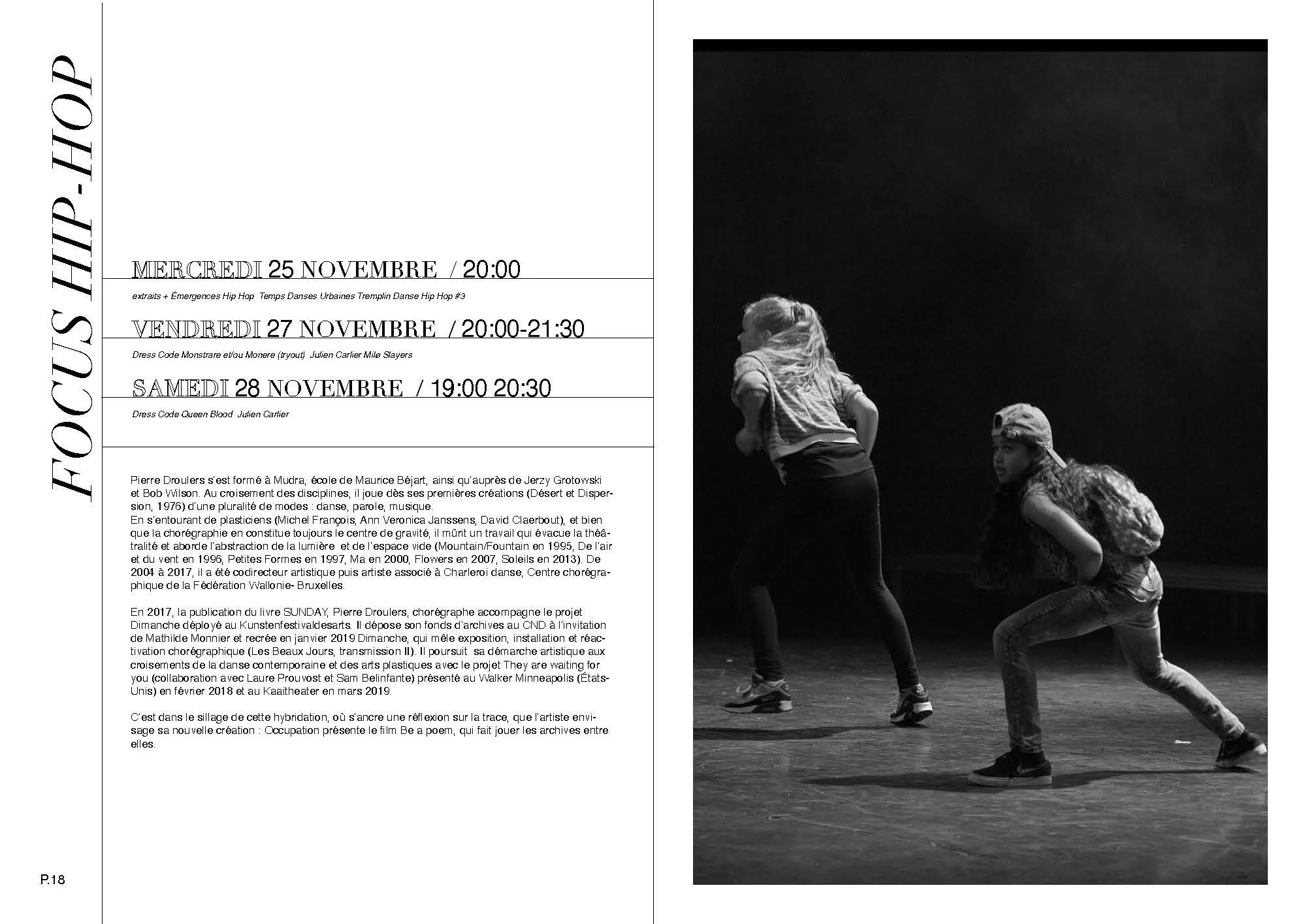 FOCUS HIP-HOP

MERCREDI 25 NOVEMBRE / 20:00

extraits + Émergences Hip Hop Temps Danses Urbaines Tremplin Danse Hip Hop #3

VENDREDI 27 NOVEMBRE / 20:00-21:30

Dress Code Monstrare et/ou Monere (tryout) Julien Carlier Milø Slayers

SAMEDI 28 NOVEMBRE / 19:00 20:30

Dress Code Queen Blood Julien Carlier

Pierre Droulers s'est formé à Mudra, école de Maurice Béjart, ainsi qu'auprès de Jerzy Grotowski et Bob Wilson. Au croisement des disciplines, il joue dès ses premières créations (Désert et Dispersion, 1976) d'une pluralité de modes : danse, parole, musique.
En s'entourant de plasticiens (Michel François, Ann Veronica Janssens, David Claerbout), et bien que la chorégraphie en constitue toujours le centre de gravité, il mûrit un travail qui évacue la théâtralité et aborde l'abstraction de la lumière et de l'espace vide (Mountain/Fountain en 1995, De l'air et du vent en 1996, Petites Formes en 1997, Ma en 2000, Flowers en 2007, Soleils en 2013). De 2004 à 2017, il a été codirecteur artistique puis artiste associé à Charleroi danse, Centre chorégraphique de la Fédération Wallonie- Bruxelles.

En 2017, la publication du livre SUNDAY, Pierre Droulers, chorégraphe accompagne le projet Dimanche déployé au Kunstenfestivaldesarts. Il dépose son fonds d'archives au CND à l'invitation de Mathilde Monnier et recrée en janvier 2019 Dimanche, qui mêle exposition, installation et réactivation chorégraphique (Les Beaux Jours, transmission II). Il poursuit sa démarche artistique aux croisements de la danse contemporaine et des arts plastiques avec le projet They are waiting for you (collaboration avec Laure Prouvost et Sam Belinfante) présenté au Walker Minneapolis (États-Unis) en février 2018 et au Kaaitheater en mars 2019.

C'est dans le sillage de cette hybridation, où s'ancre une réflexion sur la trace, que l'artiste envisage sa nouvelle création : Occupation présente le film Be a poem, qui fait jouer les archives entre elles.

P.18